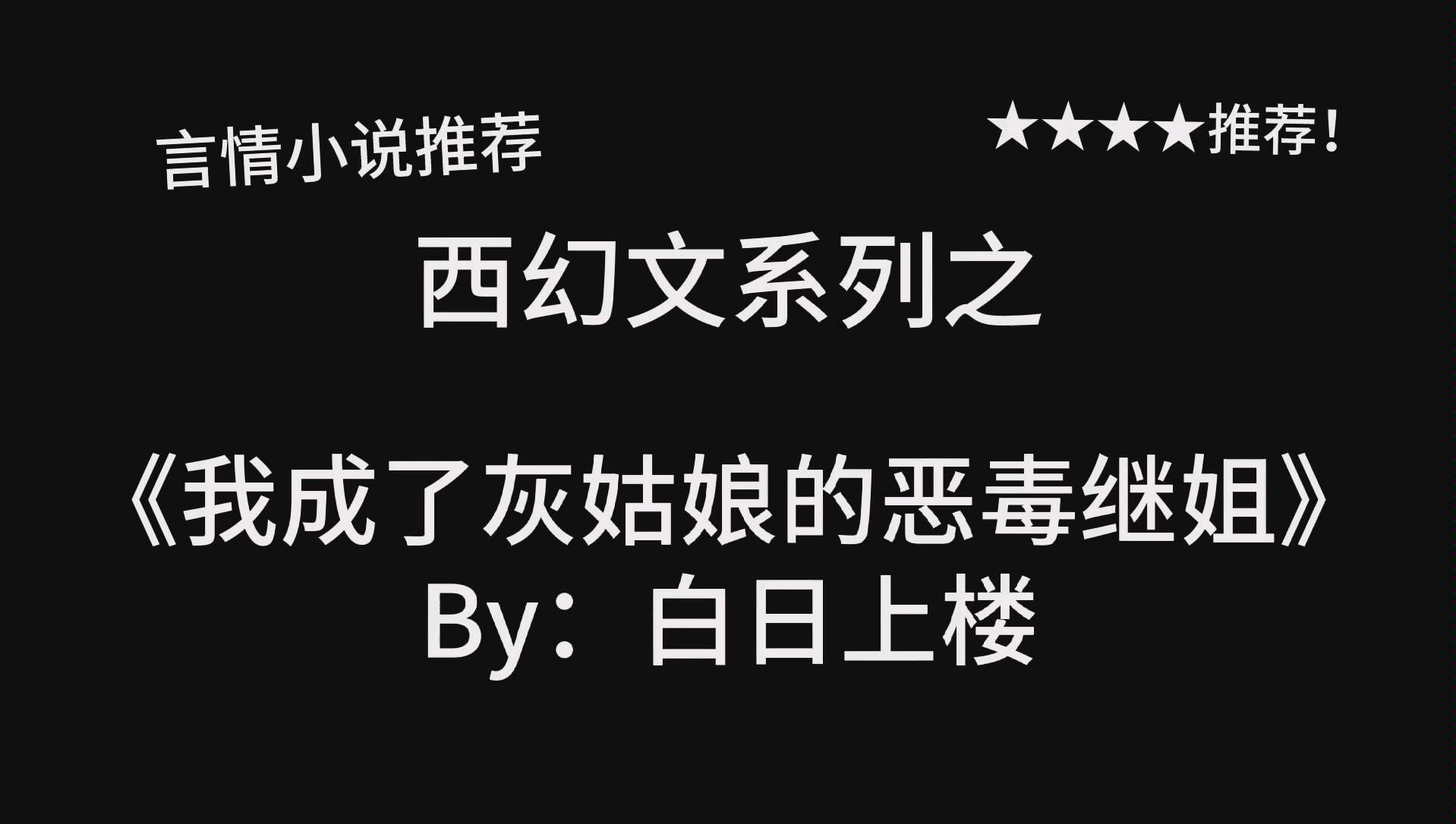 言情小说推荐

★★★★推荐！

西幻文系列之

《我成了灰姑娘的恶毒继姐》
By：白日上楼